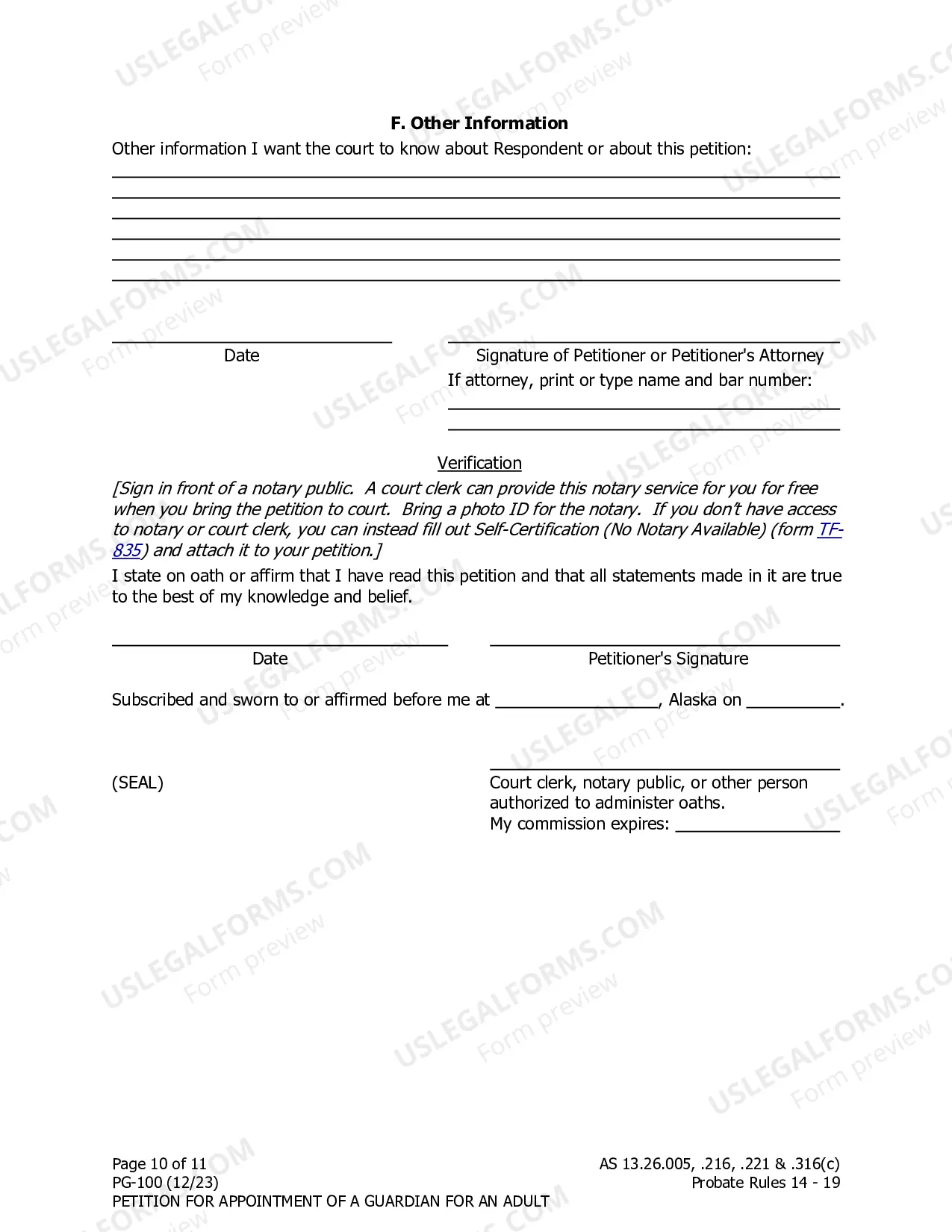 F. Other Information

Other information I want the court to know about Respondent or about this petition:

____
____
____
____
____
____

____
Date

____
Signature of Petitioner or Petitioner's Attorney
If attorney, print or type name and bar number:
____
____

Verification

[Sign in front of a notary public. A court clerk can provide this notary service for you for free when you bring the petition to court. Bring a photo ID for the notary. If you don't have access to notary or court clerk, you can instead fill out Self-Certification (No Notary Available) (form TF-835) and attach it to your petition.]

I state on oath or affirm that I have read this petition and that all statements made in it are true to the best of my knowledge and belief.

____
Date

____
Petitioner's Signature

Subscribed and sworn to or affirmed before me at ____, Alaska on ____.

(SEAL)

____
Court clerk, notary public, or other person authorized to administer oaths.
My commission expires: ____

Page 10 of 11
PG-100 (12/23)
PETITION FOR APPOINTMENT OF A GUARDIAN FOR AN ADULT

AS 13.26.005, .216, .221 & .316(c)
Probate Rules 14 - 19

USLEGALFORMS.COM
Form preview